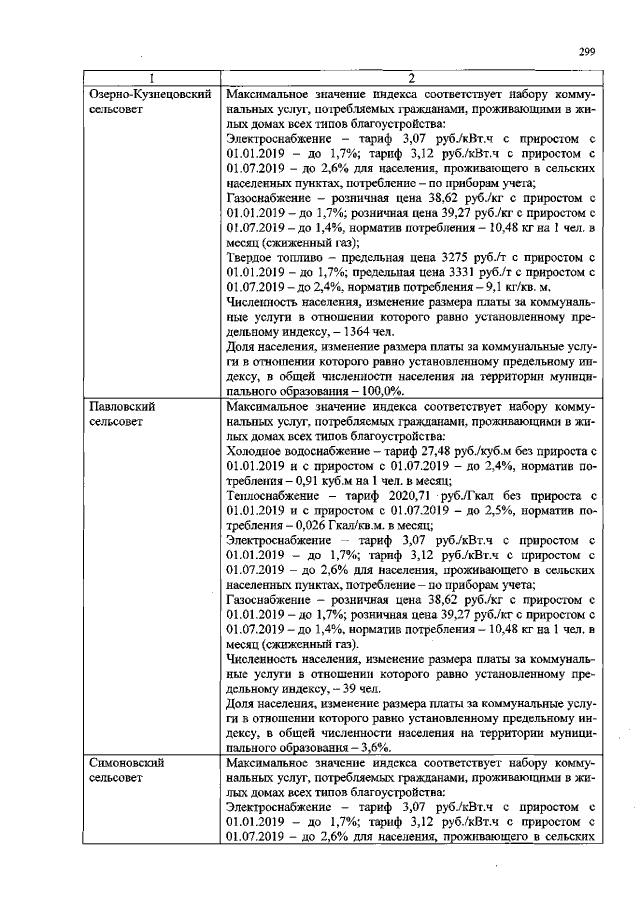 299

| 1 | 2 |
|---|---|
| Озерно-Кузнецовский сельсовет | Максимальное значение индекса соответствует набору коммунальных услуг, потребляемых гражданами, проживающими в жилых домах всех типов благоустройства: Электроснабжение – тариф 3,07 руб./кВт.ч с приростом с 01.01.2019 – до 1,7%; тариф 3,12 руб./кВт.ч с приростом с 01.07.2019 – до 2,6% для населения, проживающего в сельских населенных пунктах, потребление – по приборам учета; Газоснабжение – розничная цена 38,62 руб./кг с приростом с 01.01.2019 – до 1,7%; розничная цена 39,27 руб./кг с приростом с 01.07.2019 – до 1,4%, норматив потребления – 10,48 кг на 1 чел. в месяц (сжиженный газ); Твердое топливо – предельная цена 3275 руб./т с приростом с 01.01.2019 – до 1,7%; предельная цена 3331 руб./т с приростом с 01.07.2019 – до 2,4%, норматив потребления – 9,1 кг/кв. м. Численность населения, изменение размера платы за коммунальные услуги в отношении которого равно установленному предельному индексу, – 1364 чел. Доля населения, изменение размера платы за коммунальные услуги в отношении которого равно установленному предельному индексу, в общей численности населения на территории муниципального образования – 100,0%. |
| Павловский сельсовет | Максимальное значение индекса соответствует набору коммунальных услуг, потребляемых гражданами, проживающими в жилых домах всех типов благоустройства: Холодное водоснабжение – тариф 27,48 руб./куб.м без прироста с 01.01.2019 и с приростом с 01.07.2019 – до 2,4%, норматив потребления – 0,91 куб.м на 1 чел. в месяц; Теплоснабжение – тариф 2020,71 руб./Гкал без прироста с 01.01.2019 и с приростом с 01.07.2019 – до 2,5%, норматив потребления – 0,026 Гкал/кв.м. в месяц; Электроснабжение – тариф 3,07 руб./кВт.ч с приростом с 01.01.2019 – до 1,7%; тариф 3,12 руб./кВт.ч с приростом с 01.07.2019 – до 2,6% для населения, проживающего в сельских населенных пунктах, потребление – по приборам учета; Газоснабжение – розничная цена 38,62 руб./кг с приростом с 01.01.2019 – до 1,7%; розничная цена 39,27 руб./кг с приростом с 01.07.2019 – до 1,4%, норматив потребления – 10,48 кг на 1 чел. в месяц (сжиженный газ). Численность населения, изменение размера платы за коммунальные услуги в отношении которого равно установленному предельному индексу, – 39 чел. Доля населения, изменение размера платы за коммунальные услуги в отношении которого равно установленному предельному индексу, в общей численности населения на территории муниципального образования – 3,6%. |
| Симоновский сельсовет | Максимальное значение индекса соответствует набору коммунальных услуг, потребляемых гражданами, проживающими в жилых домах всех типов благоустройства: Электроснабжение – тариф 3,07 руб./кВт.ч с приростом с 01.01.2019 – до 1,7%; тариф 3,12 руб./кВт.ч с приростом с 01.07.2019 – до 2,6% для населения, проживающего в сельских |